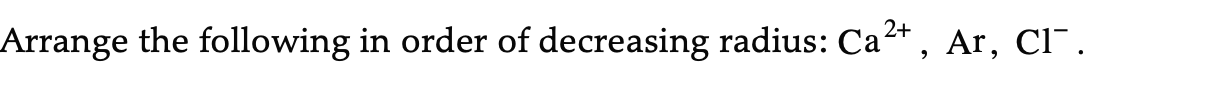 Arrange the following in order of decreasing radius: $Ca^{2+}$, $Ar$, $Cl^-$.